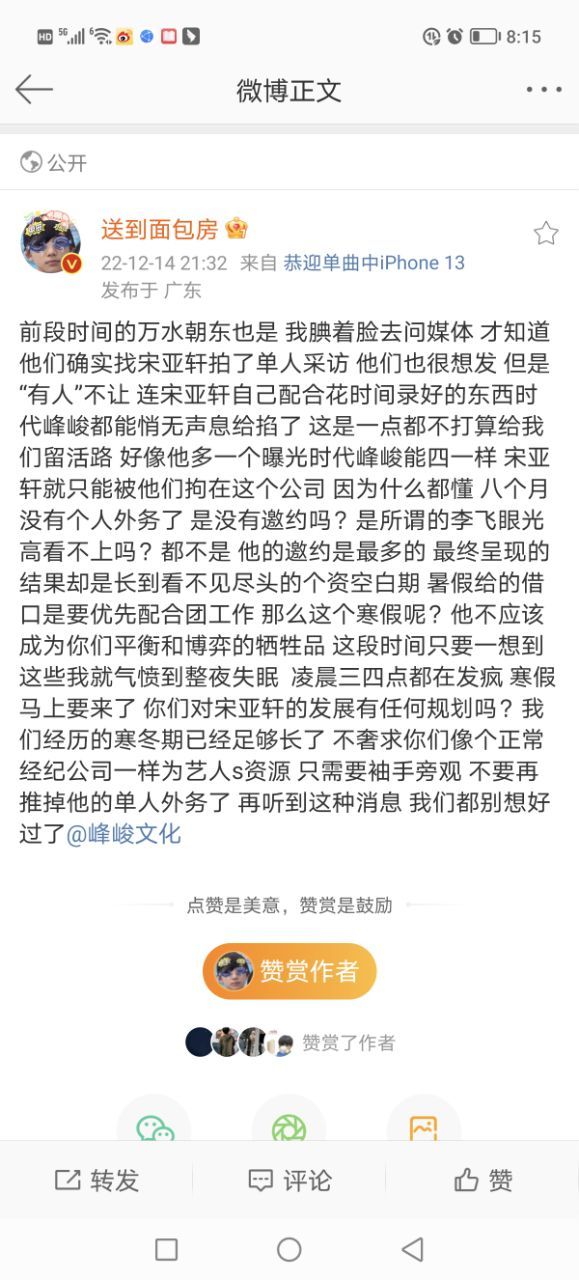 HD 5G 8:15

微博正文

公开

送到面包房
22-12-14 21:32 来自 恭迎单曲中iPhone 13
发布于 广东

前段时间的万水朝东也是 我腆着脸去问媒体 才知道他们确实找宋亚轩拍了单人采访 他们也很想发 但是“有人”不让 连宋亚轩自己配合花时间录好的东西时代峰峻都能悄无声息给掐了 这是一点都不打算给我们留活路 好像他多一个曝光时代峰峻能四一样 宋亚轩就只能被他们拘在这个公司 因为什么都懂 八个月没有个人外务了 是没有邀约吗？是所谓的李飞眼光高看不上吗？都不是 他的邀约是最多的 最终呈现的结果却是长到看不见尽头的个资空白期 暑假给的借口是要优先配合团工作 那么这个寒假呢？他不应该成为你们平衡和博弈的牺牲品 这段时间只要一想到这些我就气愤到整夜失眠 凌晨三四点都在发疯 寒假马上要来了 你们对宋亚轩的发展有任何规划吗？我们经历的寒冬期已经足够长了 不奢求你们像个正常经纪公司一样为艺人s资源 只需要袖手旁观 不要再推掉他的单人外务了 再听到这种消息 我们都别想好过了@峰峻文化

点赞是美意，赞赏是鼓励

赞赏作者

赞赏了作者

转发 评论 赞